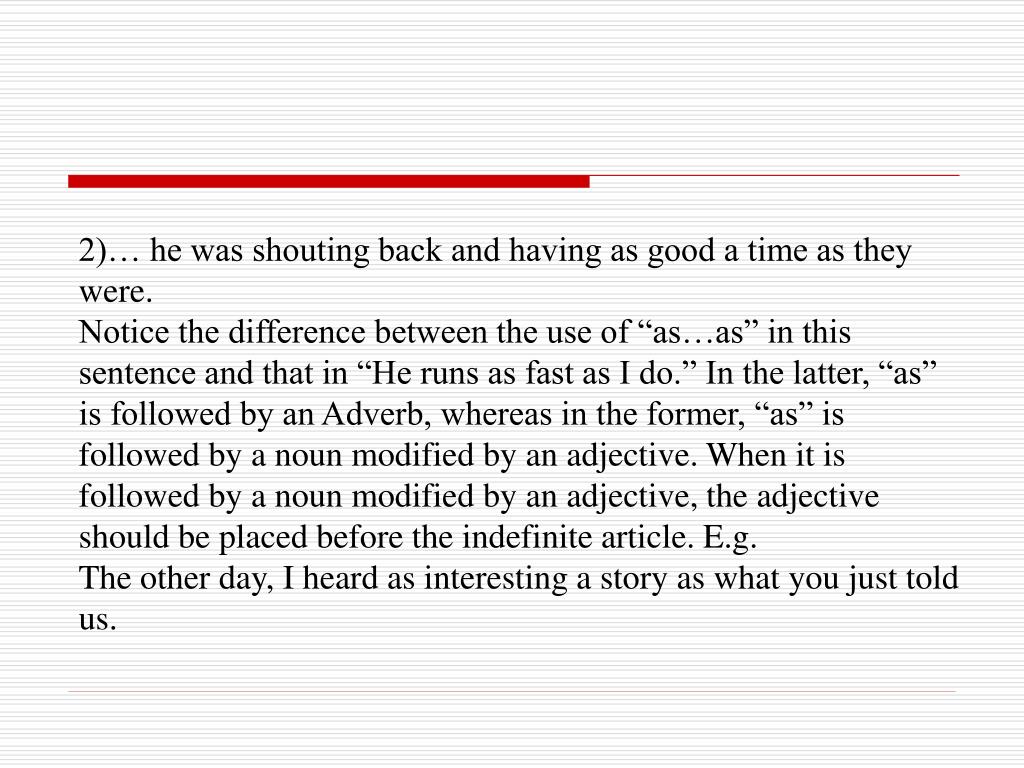 2)… he was shouting back and having as good a time as they were.
Notice the difference between the use of “as…as” in this sentence and that in “He runs as fast as I do.” In the latter, “as” is followed by an Adverb, whereas in the former, “as” is followed by a noun modified by an adjective. When it is followed by a noun modified by an adjective, the adjective should be placed before the indefinite article. E.g.
The other day, I heard as interesting a story as what you just told us.